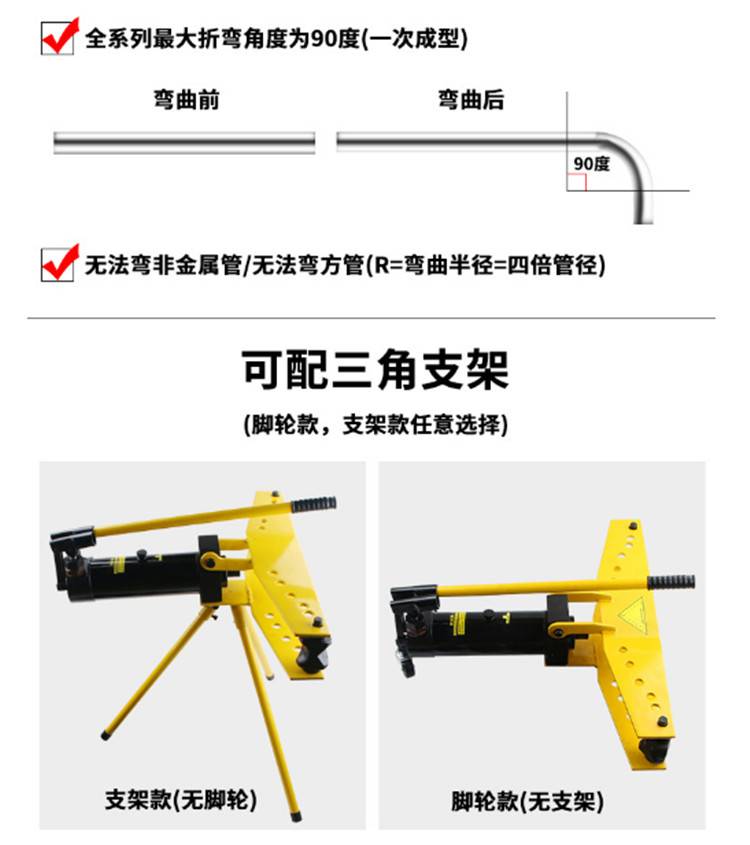 ☑ 全系列最大折弯角度为90度(一次成型)

弯曲前

弯曲后

90度

☑ 无法弯非金属管/无法弯方管(R=弯曲半径=四倍管径)

可配三角支架

(脚轮款，支架款任意选择)

支架款(无脚轮)

脚轮款(无支架)